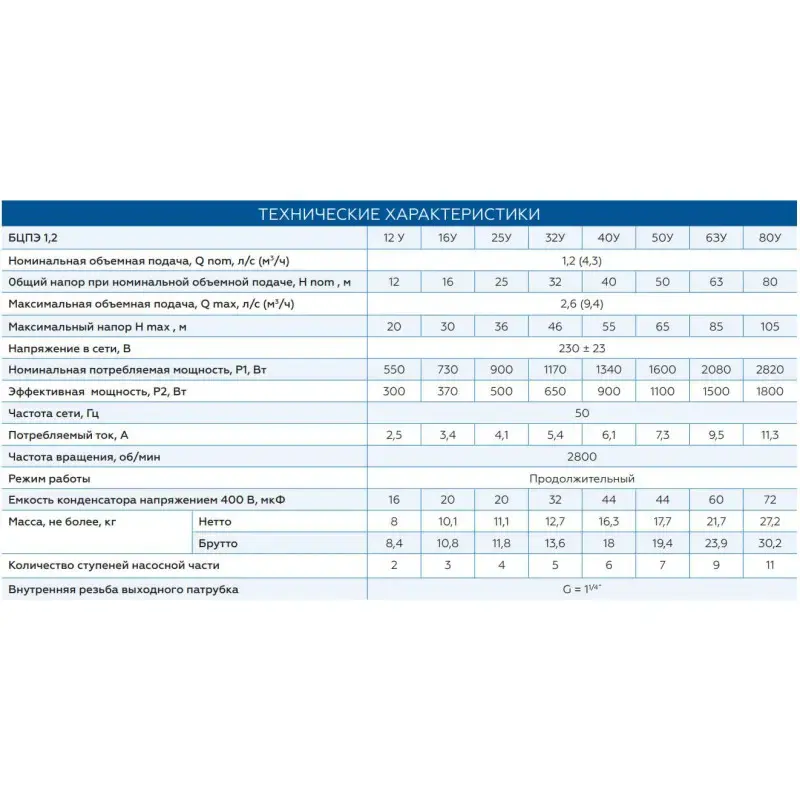 ТЕХНИЧЕСКИЕ ХАРАКТЕРИСТИКИ

| БЦПЭ 1,2 | | 12 У | 16У | 25У | 32У | 40У | 50У | 63У | 80У |
|---|---|---|---|---|---|---|---|---|---|
| Номинальная объемная подача, Q nom, л/с (м³/ч) | | 1,2 (4,3) | | | | | | | |
| Общий напор при номинальной объемной подаче, H nom , м | | 12 | 16 | 25 | 32 | 40 | 50 | 63 | 80 |
| Максимальная объемная подача, Q max, л/с (м³/ч) | | 2,6 (9,4) | | | | | | | |
| Максимальный напор H max , м | | 20 | 30 | 36 | 46 | 55 | 65 | 85 | 105 |
| Напряжение в сети, В | | 230 ± 23 | | | | | | | |
| Номинальная потребляемая мощность, P1, Вт | | 550 | 730 | 900 | 1170 | 1340 | 1600 | 2080 | 2820 |
| Эффективная мощность, P2, Вт | | 300 | 370 | 500 | 650 | 900 | 1100 | 1500 | 1800 |
| Частота сети, Гц | | 50 | | | | | | | |
| Потребляемый ток, А | | 2,5 | 3,4 | 4,1 | 5,4 | 6,1 | 7,3 | 9,5 | 11,3 |
| Частота вращения, об/мин | | 2800 | | | | | | | |
| Режим работы | | Продолжительный | | | | | | | |
| Емкость конденсатора напряжением 400 В, мкФ | | 16 | 20 | 20 | 32 | 44 | 44 | 60 | 72 |
| Масса, не более, кг | Нетто | 8 | 10,1 | 11,1 | 12,7 | 16,3 | 17,7 | 21,7 | 27,2 |
| | Брутто | 8,4 | 10,8 | 11,8 | 13,6 | 18 | 19,4 | 23,9 | 30,2 |
| Количество ступеней насосной части | | 2 | 3 | 4 | 5 | 6 | 7 | 9 | 11 |
| Внутренняя резьба выходного патрубка | | G = $1^{1/4"}$ | | | | | | | |